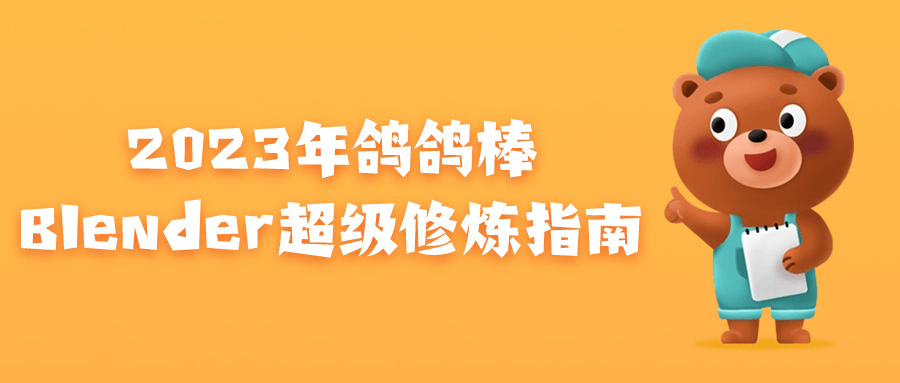 2023年鸽鸽棒
Blender超级修炼指南